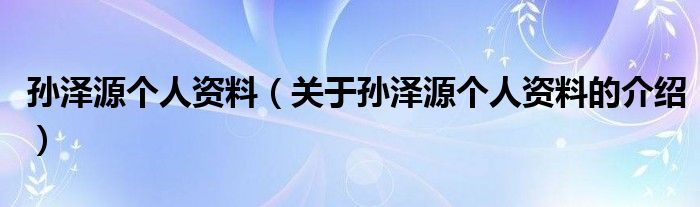 孙泽源个人资料（关于孙泽源个人资料的介绍）